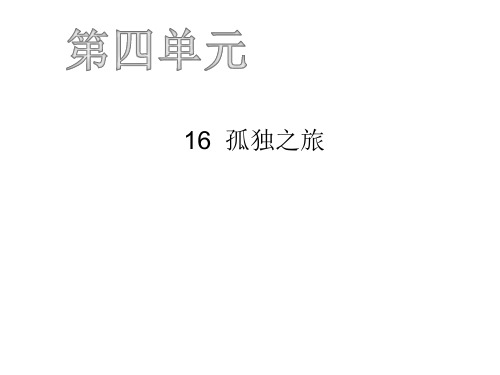 第四单元

16 孤独之旅